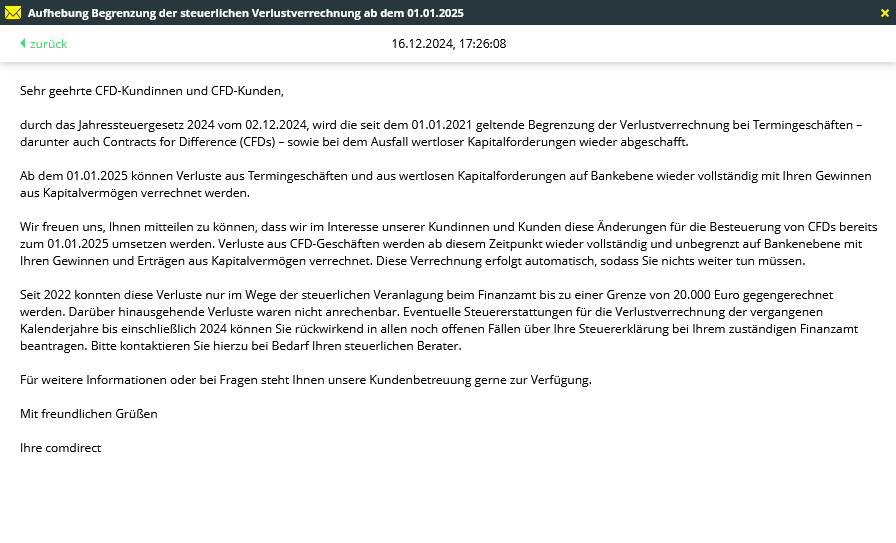 Aufhebung Begrenzung der steuerlichen Verlustverrechnung ab dem 01.01.2025

zurück

16.12.2024, 17:26:08

Sehr geehrte CFD-Kundinnen und CFD-Kunden,

durch das Jahressteuergesetz 2024 vom 02.12.2024, wird die seit dem 01.01.2021 geltende Begrenzung der Verlustverrechnung bei Termingeschäften – darunter auch Contracts for Difference (CFDs) – sowie bei dem Ausfall wertloser Kapitalforderungen wieder abgeschafft.

Ab dem 01.01.2025 können Verluste aus Termingeschäften und aus wertlosen Kapitalforderungen auf Bankebene wieder vollständig mit Ihren Gewinnen aus Kapitalvermögen verrechnet werden.

Wir freuen uns, Ihnen mitteilen zu können, dass wir im Interesse unserer Kundinnen und Kunden diese Änderungen für die Besteuerung von CFDs bereits zum 01.01.2025 umsetzen werden. Verluste aus CFD-Geschäften werden ab diesem Zeitpunkt wieder vollständig und unbegrenzt auf Bankenebene mit Ihren Gewinnen und Erträgen aus Kapitalvermögen verrechnet. Diese Verrechnung erfolgt automatisch, sodass Sie nichts weiter tun müssen.

Seit 2022 konnten diese Verluste nur im Wege der steuerlichen Veranlagung beim Finanzamt bis zu einer Grenze von 20.000 Euro gegengerechnet werden. Darüber hinausgehende Verluste waren nicht anrechenbar. Eventuelle Steuererstattungen für die Verlustverrechnung der vergangenen Kalenderjahre bis einschließlich 2024 können Sie rückwirkend in allen noch offenen Fällen über Ihre Steuererklärung bei Ihrem zuständigen Finanzamt beantragen. Bitte kontaktieren Sie hierzu bei Bedarf Ihren steuerlichen Berater.

Für weitere Informationen oder bei Fragen steht Ihnen unsere Kundenbetreuung gerne zur Verfügung.

Mit freundlichen Grüßen

Ihre comdirect